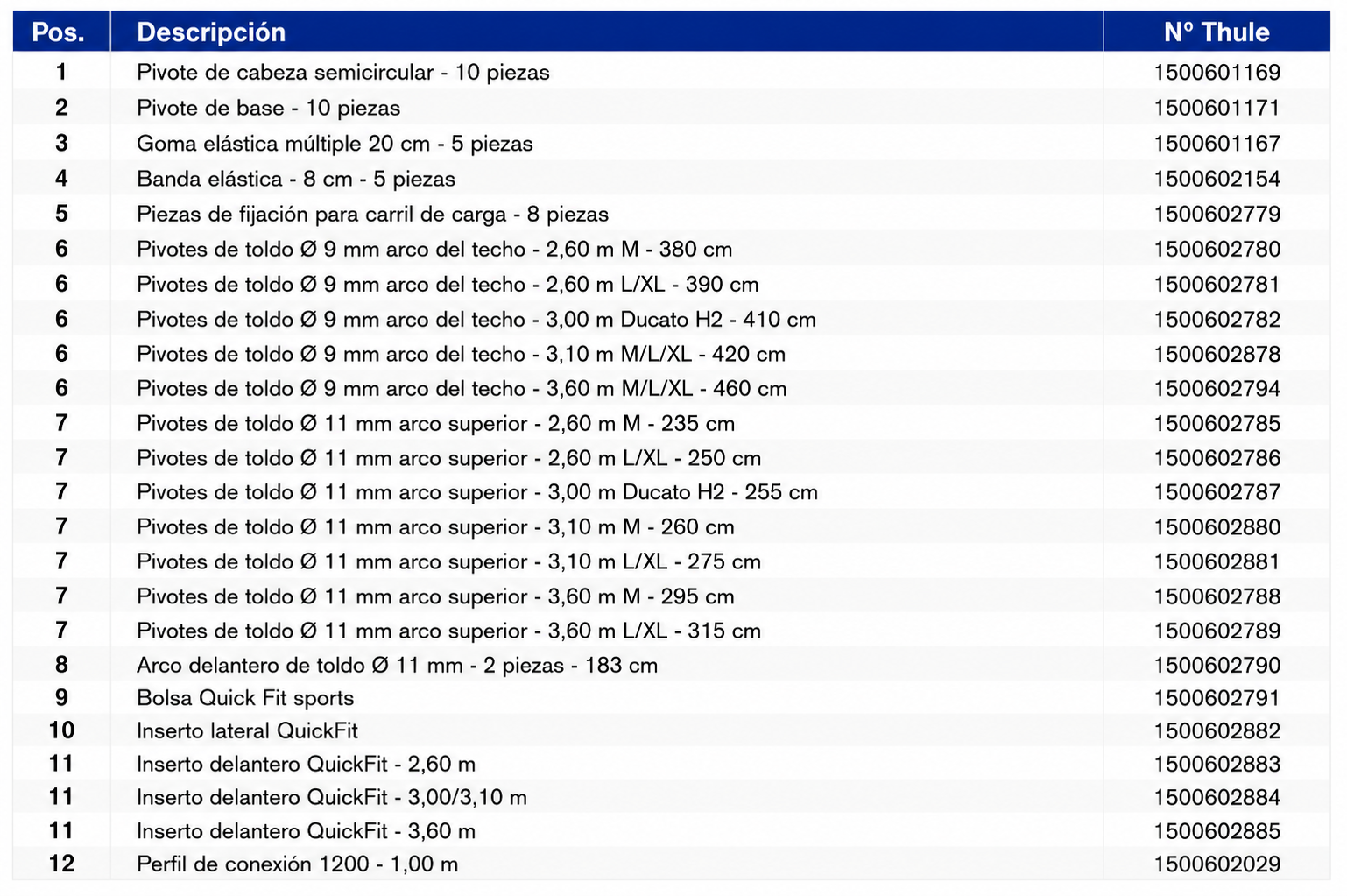 | Pos. | Descripción | Nº Thule |
|---|---|---|
| 1 | Pivote de cabeza semicircular - 10 piezas | 1500601169 |
| 2 | Pivote de base - 10 piezas | 1500601171 |
| 3 | Goma elástica múltiple 20 cm - 5 piezas | 1500601167 |
| 4 | Banda elástica - 8 cm - 5 piezas | 1500602154 |
| 5 | Piezas de fijación para carril de carga - 8 piezas | 1500602779 |
| 6 | Pivotes de toldo Ø 9 mm arco del techo - 2,60 m M - 380 cm | 1500602780 |
| 6 | Pivotes de toldo Ø 9 mm arco del techo - 2,60 m L/XL - 390 cm | 1500602781 |
| 6 | Pivotes de toldo Ø 9 mm arco del techo - 3,00 m Ducato H2 - 410 cm | 1500602782 |
| 6 | Pivotes de toldo Ø 9 mm arco del techo - 3,10 m M/L/XL - 420 cm | 1500602878 |
| 6 | Pivotes de toldo Ø 9 mm arco del techo - 3,60 m M/L/XL - 460 cm | 1500602794 |
| 7 | Pivotes de toldo Ø 11 mm arco superior - 2,60 m M - 235 cm | 1500602785 |
| 7 | Pivotes de toldo Ø 11 mm arco superior - 2,60 m L/XL - 250 cm | 1500602786 |
| 7 | Pivotes de toldo Ø 11 mm arco superior - 3,00 m Ducato H2 - 255 cm | 1500602787 |
| 7 | Pivotes de toldo Ø 11 mm arco superior - 3,10 m M - 260 cm | 1500602880 |
| 7 | Pivotes de toldo Ø 11 mm arco superior - 3,10 m L/XL - 275 cm | 1500602881 |
| 7 | Pivotes de toldo Ø 11 mm arco superior - 3,60 m M - 295 cm | 1500602788 |
| 7 | Pivotes de toldo Ø 11 mm arco superior - 3,60 m L/XL - 315 cm | 1500602789 |
| 8 | Arco delantero de toldo Ø 11 mm - 2 piezas - 183 cm | 1500602790 |
| 9 | Bolsa Quick Fit sports | 1500602791 |
| 10 | Inserto lateral QuickFit | 1500602882 |
| 11 | Inserto delantero QuickFit - 2,60 m | 1500602883 |
| 11 | Inserto delantero QuickFit - 3,00/3,10 m | 1500602884 |
| 11 | Inserto delantero QuickFit - 3,60 m | 1500602885 |
| 12 | Perfil de conexión 1200 - 1,00 m | 1500602029 |